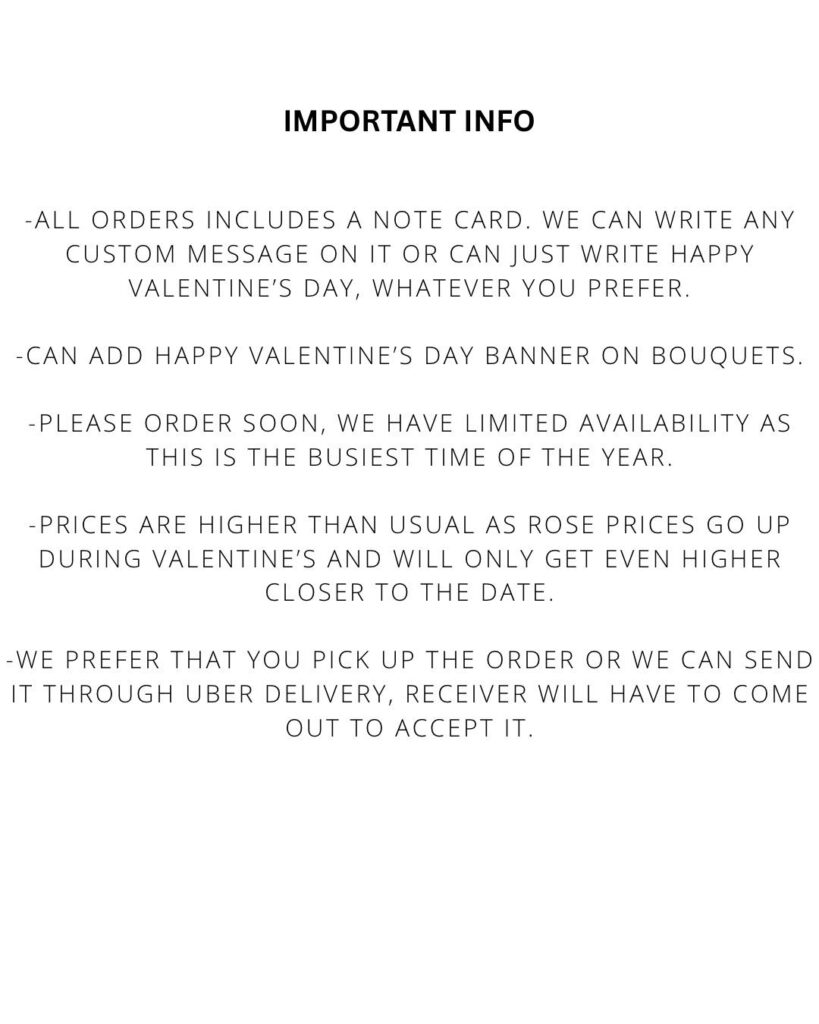 IMPORTANT INFO

-ALL ORDERS INCLUDES A NOTE CARD. WE CAN WRITE ANY CUSTOM MESSAGE ON IT OR CAN JUST WRITE HAPPY VALENTINE'S DAY, WHATEVER YOU PREFER.

-CAN ADD HAPPY VALENTINE'S DAY BANNER ON BOUQUETS.

-PLEASE ORDER SOON, WE HAVE LIMITED AVAILABILITY AS THIS IS THE BUSIEST TIME OF THE YEAR.

-PRICES ARE HIGHER THAN USUAL AS ROSE PRICES GO UP DURING VALENTINE'S AND WILL ONLY GET EVEN HIGHER CLOSER TO THE DATE.

-WE PREFER THAT YOU PICK UP THE ORDER OR WE CAN SEND IT THROUGH UBER DELIVERY, RECEIVER WILL HAVE TO COME OUT TO ACCEPT IT.